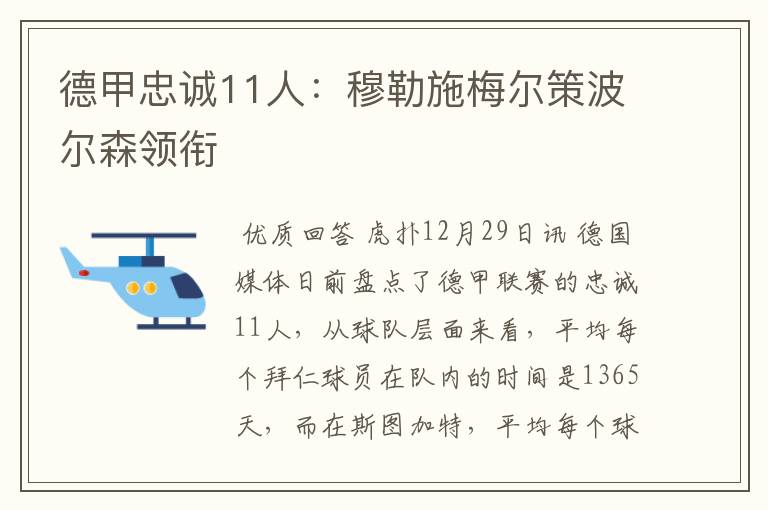 德甲忠诚11人：穆勒施梅尔策波尔森领衔

优质回答 虎扑12月29日讯 德国媒体日前盘点了德甲联赛的忠诚11人，从球队层面来看，平均每个拜仁球员在队内的时间是1365天，而在斯图加特，平均每个球